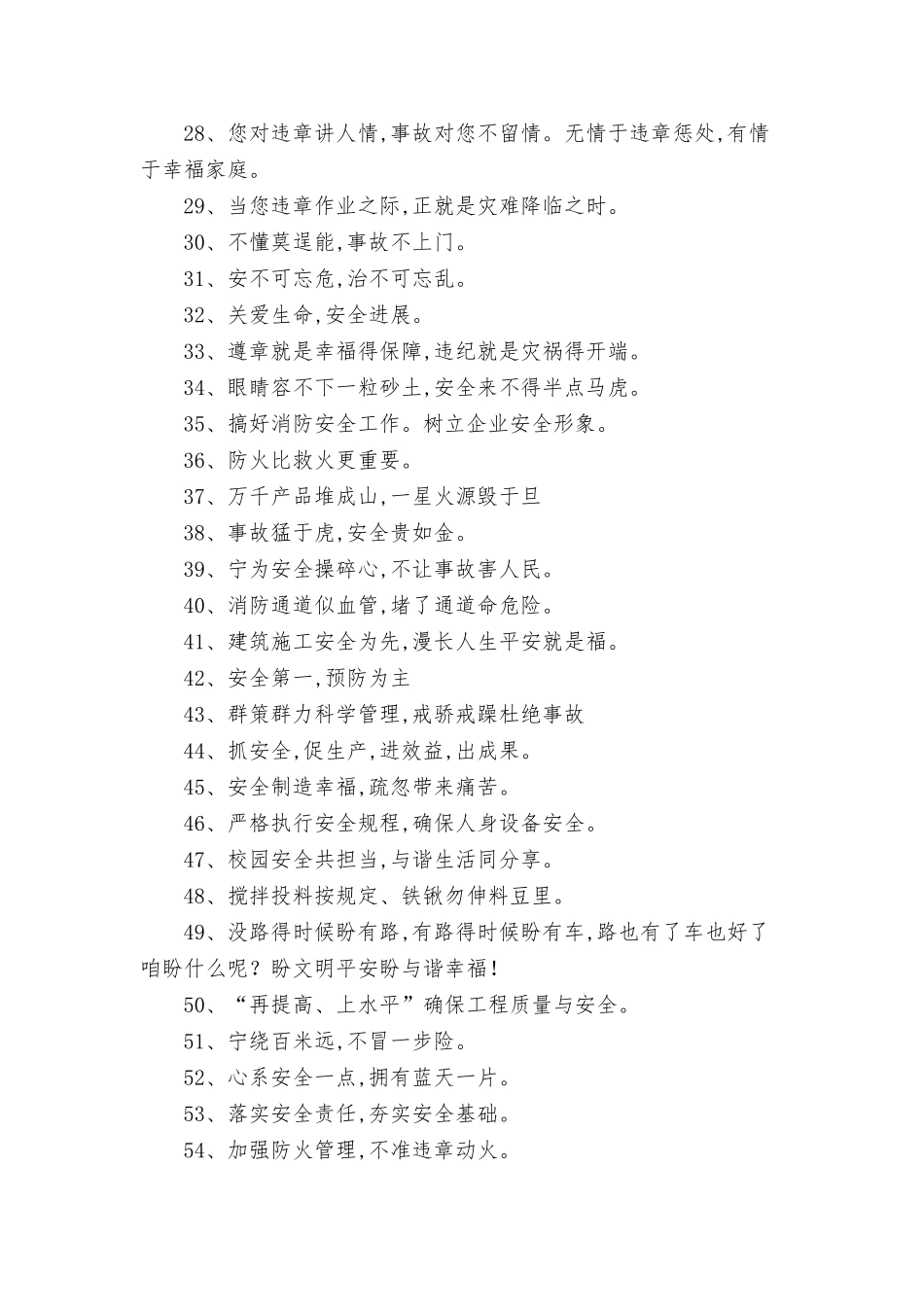 28、您对违章讲人情,事故对您不留情。无情于违章惩处,有情于幸福家庭。

29、当您违章作业之际,正就是灾难降临之时。

30、不懂莫逞能,事故不上门。

31、安不可忘危,治不可忘乱。

32、关爱生命,安全进展。

33、遵章就是幸福得保障,违纪就是灾祸得开端。

34、眼睛容不下一粒砂土,安全来不得半点马虎。

35、搞好消防安全工作。树立企业安全形象。

36、防火比救火更重要。

37、万千产品堆成山,一星火源毁于旦

38、事故猛于虎,安全贵如金。

39、宁为安全操碎心,不让事故害人民。

40、消防通道似血管,堵了通道命危险。

41、建筑施工安全为先,漫长人生平安就是福。

42、安全第一,预防为主

43、群策群力科学管理,戒骄戒躁杜绝事故

44、抓安全,促生产,进效益,出成果。

45、安全制造幸福,疏忽带来痛苦。

46、严格执行安全规程,确保人身设备安全。

47、校园安全共担当,与谐生活同分享。

48、搅拌投料按规定、铁锹勿伸料豆里。

49、没路得时候盼有路,有路得时候盼有车,路也有了车也好了咱盼什么呢?盼文明平安盼与谐幸福!

50、“再提高、上水平”确保工程质量与安全。

51、宁绕百米远,不冒一步险。

52、心系安全一点,拥有蓝天一片。

53、落实安全责任,夯实安全基础。

54、加强防火管理,不准违章动火。